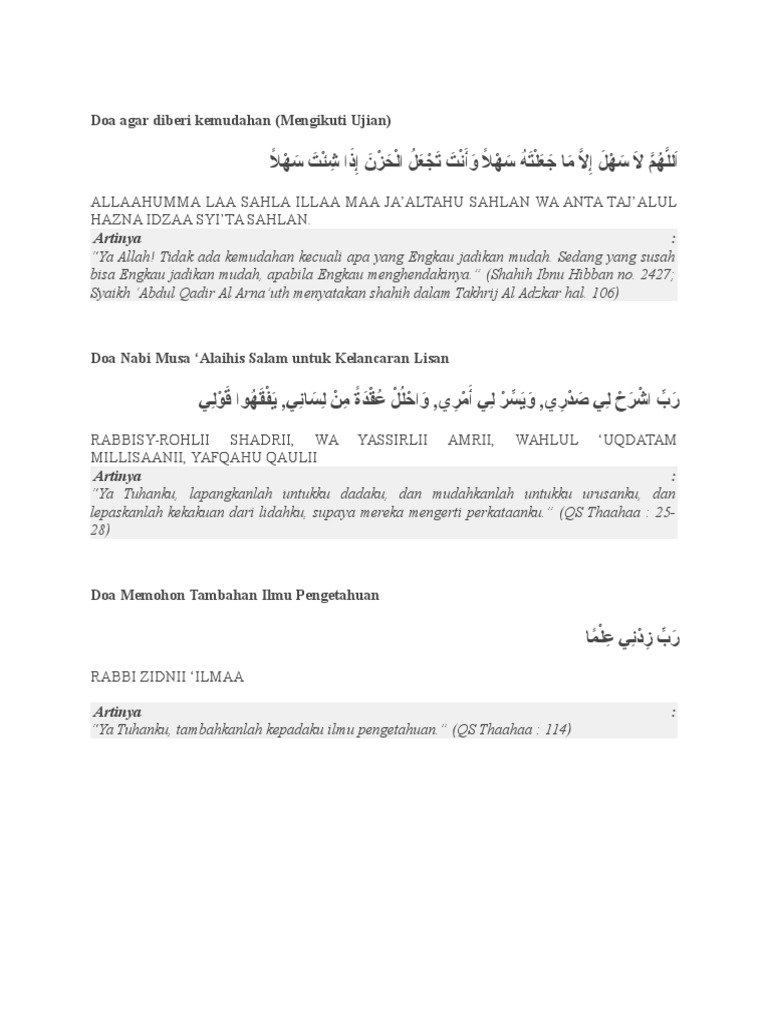 Doa agar diberi kemudahan (Mengikuti Ujian)

اَللَّهُمَّ لاَ سَهْلَ إِلاَّ مَا جَعَلْتَهُ سَهْلاً وَأَنْتَ تَجْعَلُ الْحَزْنَ إِذَا شِئْتَ سَهْلاً

ALLAAHUMMA LAA SAHLA ILLAA MAA JA'ALTAHU SAHLAN WA ANTA TAJ'ALUL HAZNA IDZAA SYI'TA SAHLAN.

Artinya :
"Ya Allah! Tidak ada kemudahan kecuali apa yang Engkau jadikan mudah. Sedang yang susah bisa Engkau jadikan mudah, apabila Engkau menghendakinya." (Shahih Ibnu Hibban no. 2427; Syaikh 'Abdul Qadir Al Arna'uth menyatakan shahih dalam Takhrij Al Adzkar hal. 106)

Doa Nabi Musa 'Alaihis Salam untuk Kelancaran Lisan

رَبِّ اشْرَحْ لِي صَدْرِي, وَيَسِّرْ لِي أَمْرِي, وَاحْلُلْ عُقْدَةً مِنْ لِسَانِي, يَفْقَهُوا قَوْلِي

RABBISY-ROHLII SHADRII, WA YASSIRLII AMRII, WAHLUL 'UQDATAM MILLISAANII, YAFQAHU QAULII

Artinya :
"Ya Tuhanku, lapangkanlah untukku dadaku, dan mudahkanlah untukku urusanku, dan lepaskanlah kekakuan dari lidahku, supaya mereka mengerti perkataanku." (QS Thaahaa : 25-28)

Doa Memohon Tambahan Ilmu Pengetahuan

رَبِّ زِدْنِي عِلْمًا

RABBI ZIDNII 'ILMAA

Artinya :
"Ya Tuhanku, tambahkanlah kepadaku ilmu pengetahuan." (QS Thaahaa : 114)